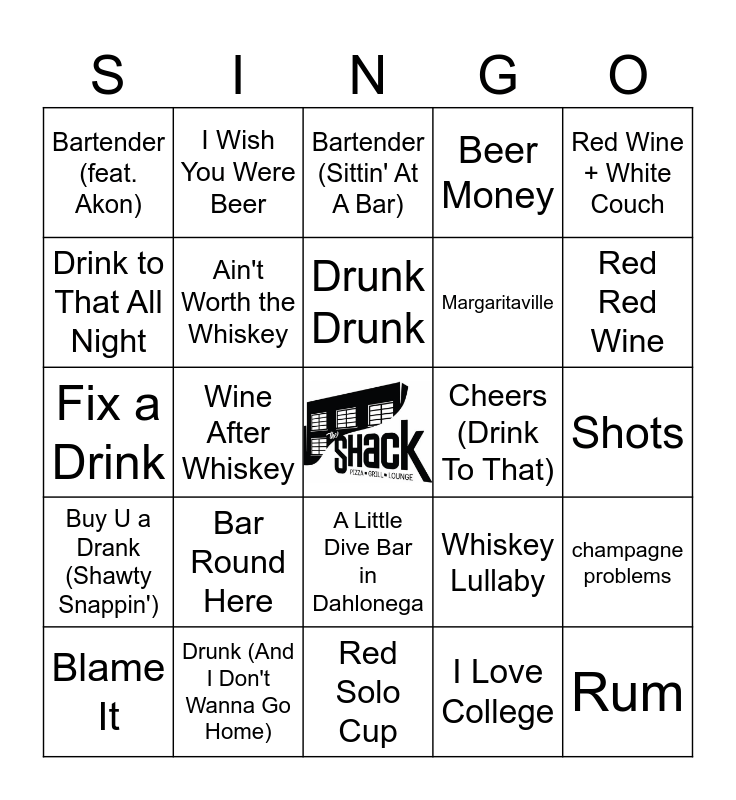 | S | I | N | G | O |
|---|---|---|---|---|
| Bartender (feat. Akon) | I Wish You Were Beer | Bartender (Sittin' At A Bar) | Beer Money | Red Wine + White Couch |
| Drink to That All Night | Ain't Worth the Whiskey | Drunk Drunk | Margaritaville | Red Red Wine |
| Fix a Drink | Wine After Whiskey | The SHACK PIZZA • GRILL • LOUNGE | Cheers (Drink To That) | Shots |
| Buy U a Drank (Shawty Snappin') | Bar Round Here | A Little Dive Bar in Dahlonega | Whiskey Lullaby | champagne problems |
| Blame It | Drunk (And I Don't Wanna Go Home) | Red Solo Cup | I Love College | Rum |